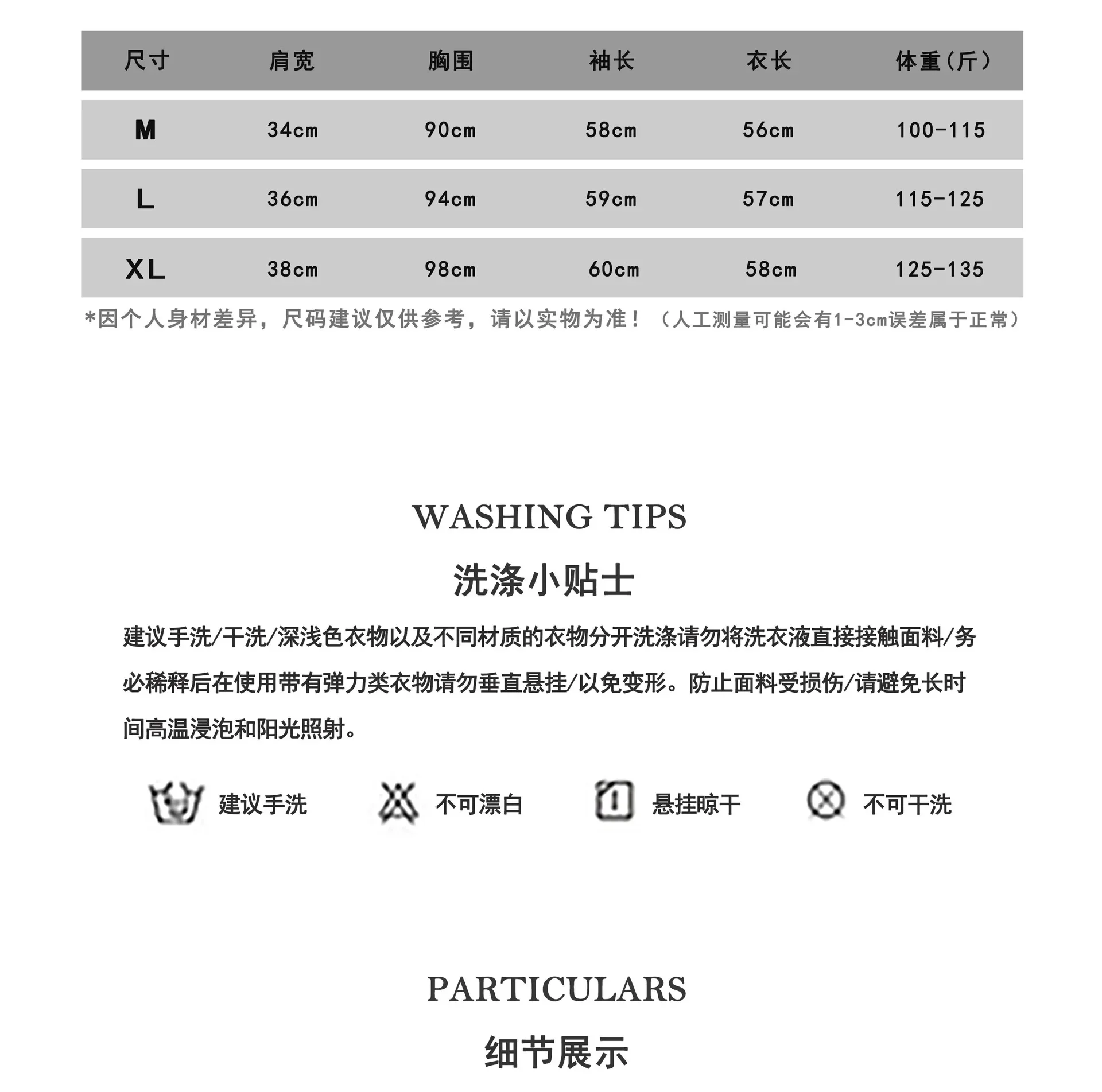 | 尺寸 | 肩宽 | 胸围 | 袖长 | 衣长 | 体重(斤) |
|---|---|---|---|---|---|
| M | 34cm | 90cm | 58cm | 56cm | 100-115 |
| L | 36cm | 94cm | 59cm | 57cm | 115-125 |
| XL | 38cm | 98cm | 60cm | 58cm | 125-135 |

*因个人身材差异，尺码建议仅供参考，请以实物为准！（人工测量可能会有1-3cm误差属于正常）

WASHING TIPS

洗涤小贴士

建议手洗/干洗/深浅色衣物以及不同材质的衣物分开洗涤请勿将洗衣液直接接触面料/务必稀释后在使用带有弹力类衣物请勿垂直悬挂/以免变形。防止面料受损伤/请避免长时间高温浸泡和阳光照射。

建议手洗 不可漂白 悬挂晾干 不可干洗

PARTICULARS

细节展示